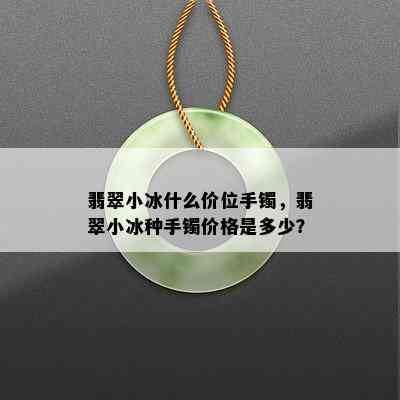 翡翠小冰什么价位手镯，翡翠小冰种手镯价格是多少?